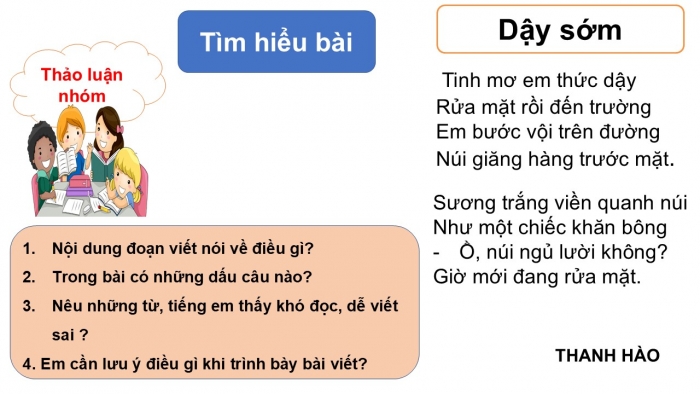 Tìm hiểu bài

Thảo luận nhóm

1. Nội dung đoạn viết nói về điều gì?
2. Trong bài có những dấu câu nào?
3. Nêu những từ, tiếng em thấy khó đọc, dễ viết sai ?
4. Em cần lưu ý điều gì khi trình bày bài viết?

Dậy sớm

Tinh mơ em thức dậy
Rửa mặt rồi đến trường
Em bước vội trên đường
Núi giăng hàng trước mặt.

Sương trắng viền quanh núi
Như một chiếc khăn bông
- Ồ, núi ngủ lười không?
Giờ mới đang rửa mặt.

THANH HÀO